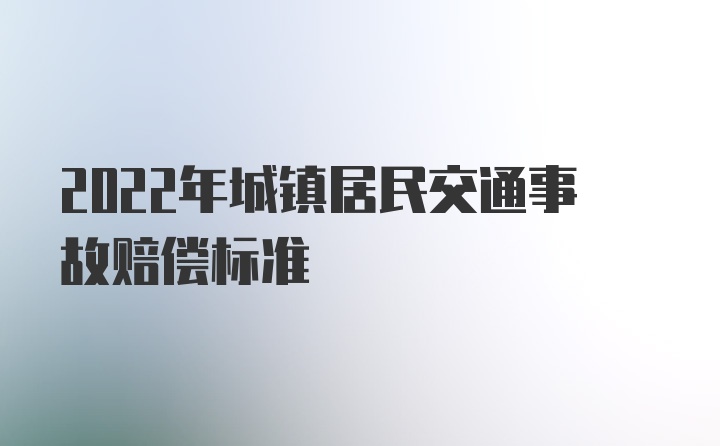 2022年城镇居民交通事故赔偿标准